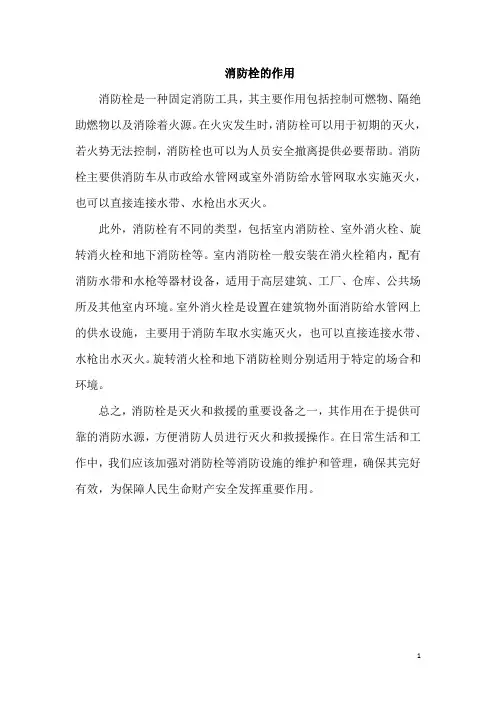 消防栓的作用

消防栓是一种固定消防工具，其主要作用包括控制可燃物、隔绝助燃物以及消除着火源。在火灾发生时，消防栓可以用于初期的灭火，若火势无法控制，消防栓也可以为人员安全撤离提供必要帮助。消防栓主要供消防车从市政给水管网或室外消防给水管网取水实施灭火，也可以直接连接水带、水枪出水灭火。

此外，消防栓有不同的类型，包括室内消防栓、室外消火栓、旋转消火栓和地下消防栓等。室内消防栓一般安装在消火栓箱内，配有消防水带和水枪等器材设备，适用于高层建筑、工厂、仓库、公共场所及其他室内环境。室外消火栓是设置在建筑物外面消防给水管网上的供水设施，主要用于消防车取水实施灭火，也可以直接连接水带、水枪出水灭火。旋转消火栓和地下消防栓则分别适用于特定的场合和环境。

总之，消防栓是灭火和救援的重要设备之一，其作用在于提供可靠的消防水源，方便消防人员进行灭火和救援操作。在日常生活和工作中，我们应该加强对消防栓等消防设施的维护和管理，确保其完好有效，为保障人民生命财产安全发挥重要作用。

1